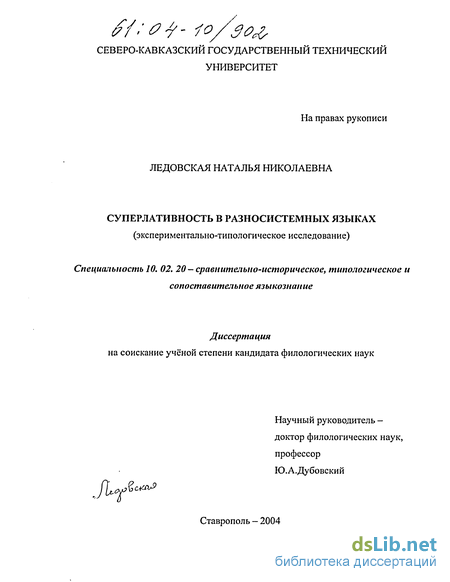 61:04-10/902

СЕВЕРО-КАВКАЗСКИЙ ГОСУДАРСТВЕННЫЙ ТЕХНИЧЕСКИЙ УНИВЕРСИТЕТ

На правах рукописи

ЛЕДОВСКАЯ НАТАЛЬЯ НИКОЛАЕВНА

СУПЕРЛАТИВНОСТЬ В РАЗНОСИСТЕМНЫХ ЯЗЫКАХ
(экспериментально-типологическое исследование)

Специальность 10. 02. 20 – сравнительно-историческое, типологическое и сопоставительное языкознание

Диссертация
на соискание учёной степени кандидата филологических наук

Научный руководитель –
доктор филологических наук,
профессор
Ю.А.Дубовский

Ледовская

Ставрополь – 2004

dsLib.net
библиотека диссертаций